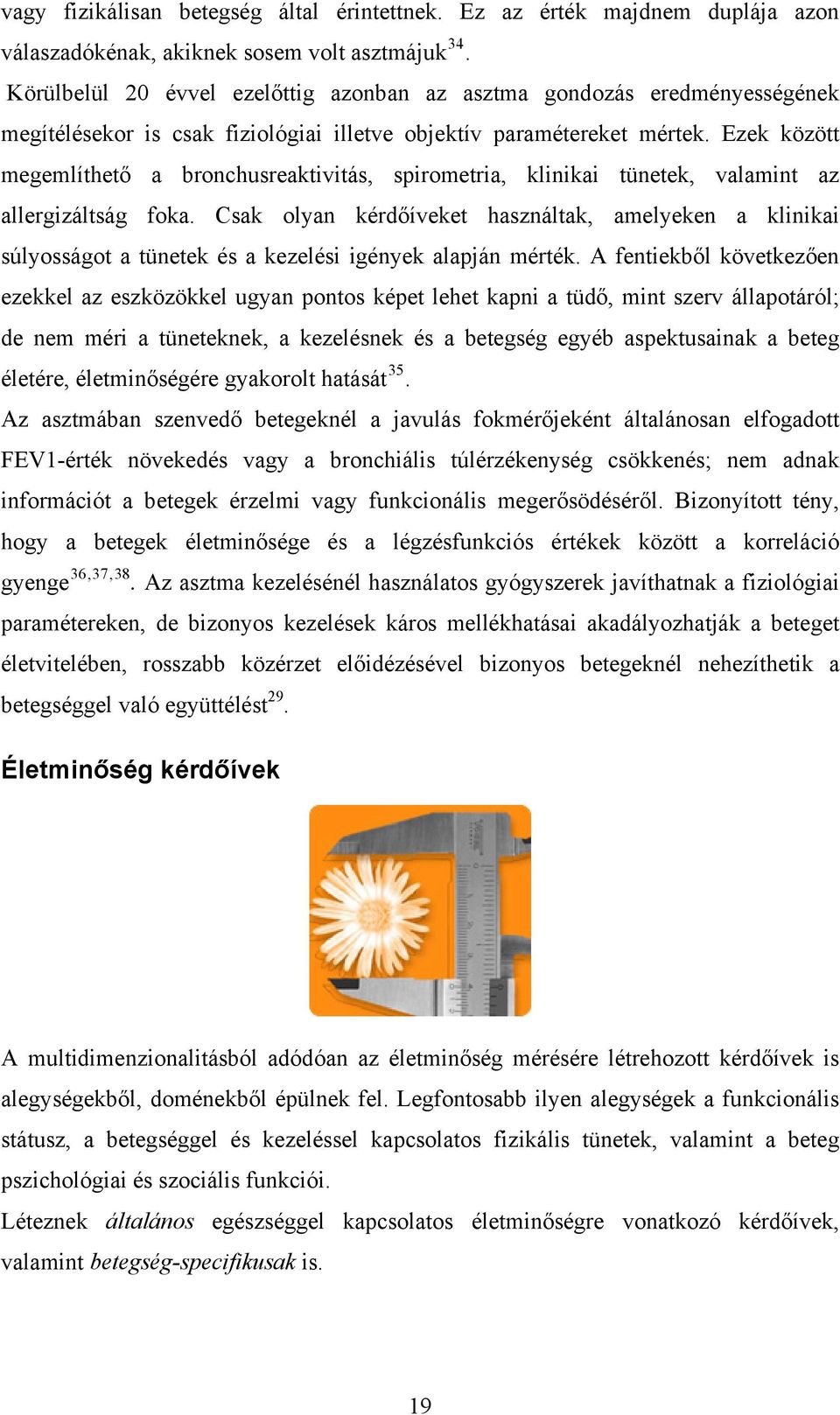 vagy fizikálisan betegség által érintettnek. Ez az érték majdnem duplája azon válaszadókénak, akiknek sosem volt asztmájuk$^{34}$.

Körülbelül 20 évvel ezelőttig azonban az asztma gondozás eredményességének megítélésekor is csak fiziológiai illetve objektív paramétereket mértek. Ezek között megemlíthető a bronchusreaktivitás, spirometria, klinikai tünetek, valamint az allergizáltság foka. Csak olyan kérdőíveket használtak, amelyeken a klinikai súlyosságot a tünetek és a kezelési igények alapján mérték. A fentiekből következően ezekkel az eszközökkel ugyan pontos képet lehet kapni a tüdő, mint szerv állapotáról; de nem méri a tüneteknek, a kezelésnek és a betegség egyéb aspektusainak a beteg életére, életminőségére gyakorolt hatását$^{35}$.

Az asztmában szenvedő betegeknél a javulás fokmérőjeként általánosan elfogadott FEV1-érték növekedés vagy a bronchiális túlérzékenység csökkenés; nem adnak információt a betegek érzelmi vagy funkcionális megerősödéséről. Bizonyított tény, hogy a betegek életminősége és a légzésfunkciós értékek között a korreláció gyenge$^{36,37,38}$. Az asztma kezelésénél használatos gyógyszerek javíthatnak a fiziológiai paramétereken, de bizonyos kezelések káros mellékhatásai akadályozhatják a beteget életvitelében, rosszabb közérzet előidézésével bizonyos betegeknél nehezíthetik a betegséggel való együttélést$^{29}$.

Életminőség kérdőívek

A multidimenzionalitásból adódóan az életminőség mérésére létrehozott kérdőívek is alegységekből, doménekből épülnek fel. Legfontosabb ilyen alegységek a funkcionális státusz, a betegséggel és kezeléssel kapcsolatos fizikális tünetek, valamint a beteg pszichológiai és szociális funkciói.

Léteznek általános egészséggel kapcsolatos életminőségre vonatkozó kérdőívek, valamint betegség-specifikusak is.

19